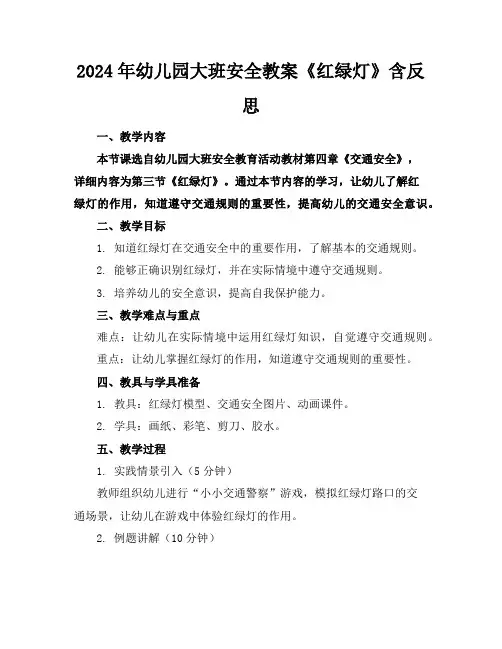 2024年幼儿园大班安全教案《红绿灯》含反思

一、教学内容

本节课选自幼儿园大班安全教育活动教材第四章《交通安全》，详细内容为第三节《红绿灯》。通过本节内容的学习，让幼儿了解红绿灯的作用，知道遵守交通规则的重要性，提高幼儿的交通安全意识。

二、教学目标

1. 知道红绿灯在交通安全中的重要作用，了解基本的交通规则。

2. 能够正确识别红绿灯，并在实际情境中遵守交通规则。

3. 培养幼儿的安全意识，提高自我保护能力。

三、教学难点与重点

难点：让幼儿在实际情境中运用红绿灯知识，自觉遵守交通规则。

重点：让幼儿掌握红绿灯的作用，知道遵守交通规则的重要性。

四、教具与学具准备

1. 教具：红绿灯模型、交通安全图片、动画课件。

2. 学具：画纸、彩笔、剪刀、胶水。

五、教学过程

1. 实践情景引入（5分钟）

教师组织幼儿进行“小小交通警察”游戏，模拟红绿灯路口的交通场景，让幼儿在游戏中体验红绿灯的作用。

2. 例题讲解（10分钟）